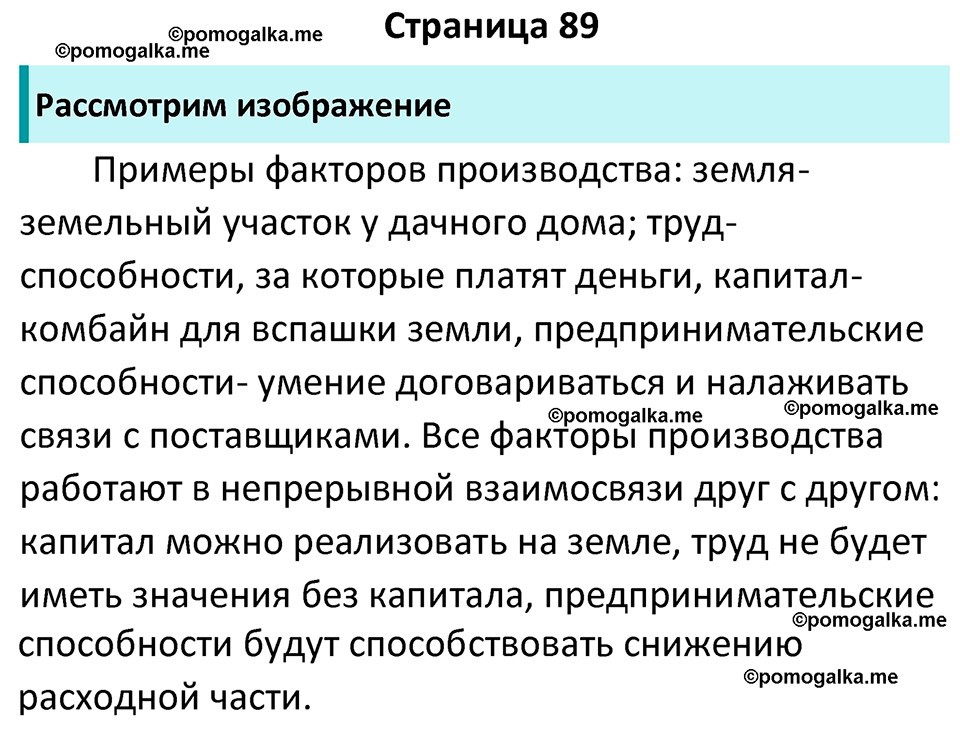 ©pomogalka.me
©pomogalka.me
Страница 89

Рассмотрим изображение

Примеры факторов производства: земля- земельный участок у дачного дома; труд- способности, за которые платят деньги, капитал- комбайн для вспашки земли, предпринимательские способности- умение договариваться и налаживать связи с поставщиками. Все факторы производства работают в непрерывной взаимосвязи друг с другом: капитал можно реализовать на земле, труд не будет иметь значения без капитала, предпринимательские способности будут способствовать снижению расходной части.

©pomogalka.me
©pomogalka.me
©pomogalka.me
©pomogalka.me